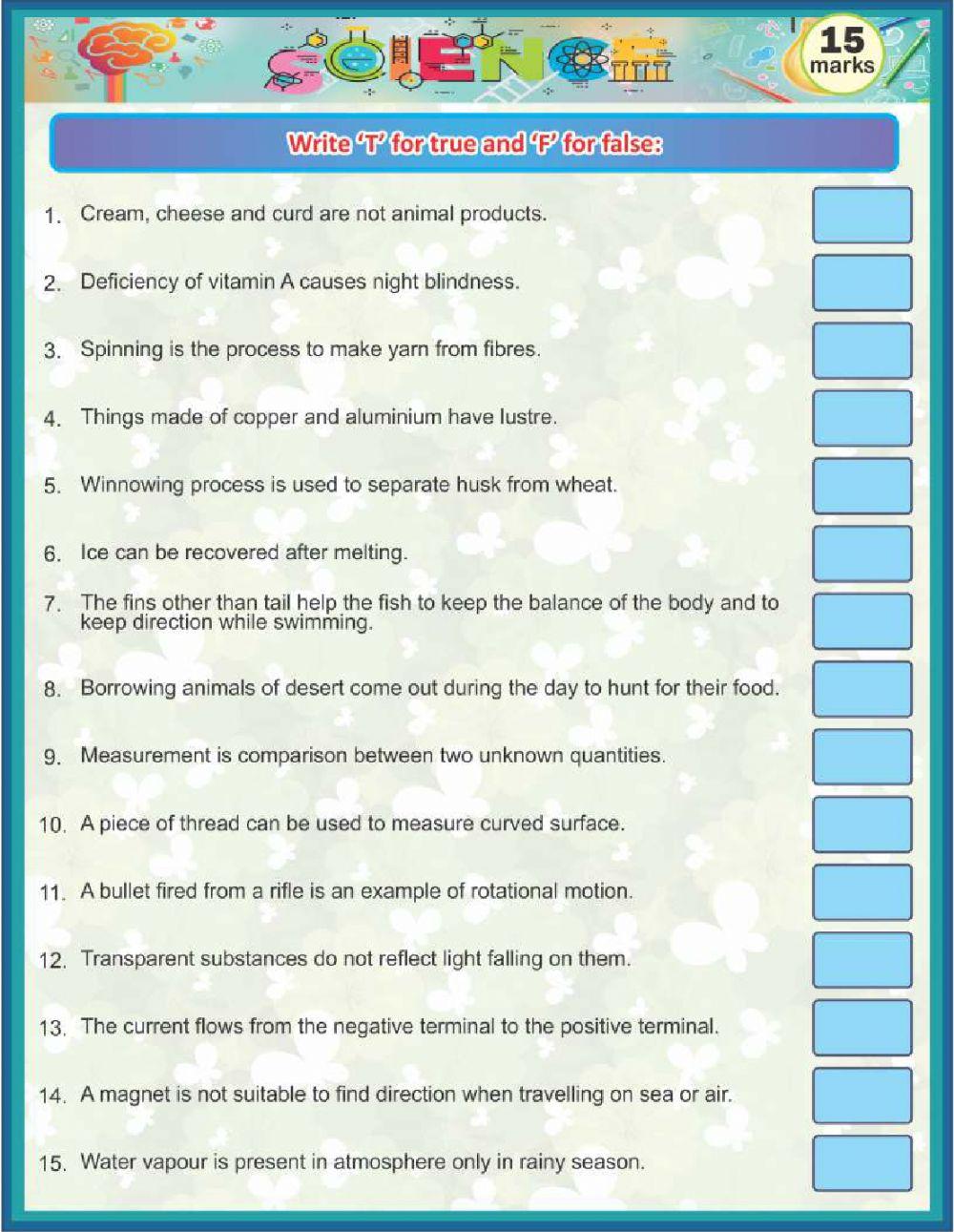 SCIENCE

15 marks

Write 'T' for true and 'F' for false:

1. Cream, cheese and curd are not animal products.

2. Deficiency of vitamin A causes night blindness.

3. Spinning is the process to make yarn from fibres.

4. Things made of copper and aluminium have lustre.

5. Winnowing process is used to separate husk from wheat.

6. Ice can be recovered after melting.

7. The fins other than tail help the fish to keep the balance of the body and to keep direction while swimming.

8. Borrowing animals of desert come out during the day to hunt for their food.

9. Measurement is comparison between two unknown quantities.

10. A piece of thread can be used to measure curved surface.

11. A bullet fired from a rifle is an example of rotational motion.

12. Transparent substances do not reflect light falling on them.

13. The current flows from the negative terminal to the positive terminal.

14. A magnet is not suitable to find direction when travelling on sea or air.

15. Water vapour is present in atmosphere only in rainy season.